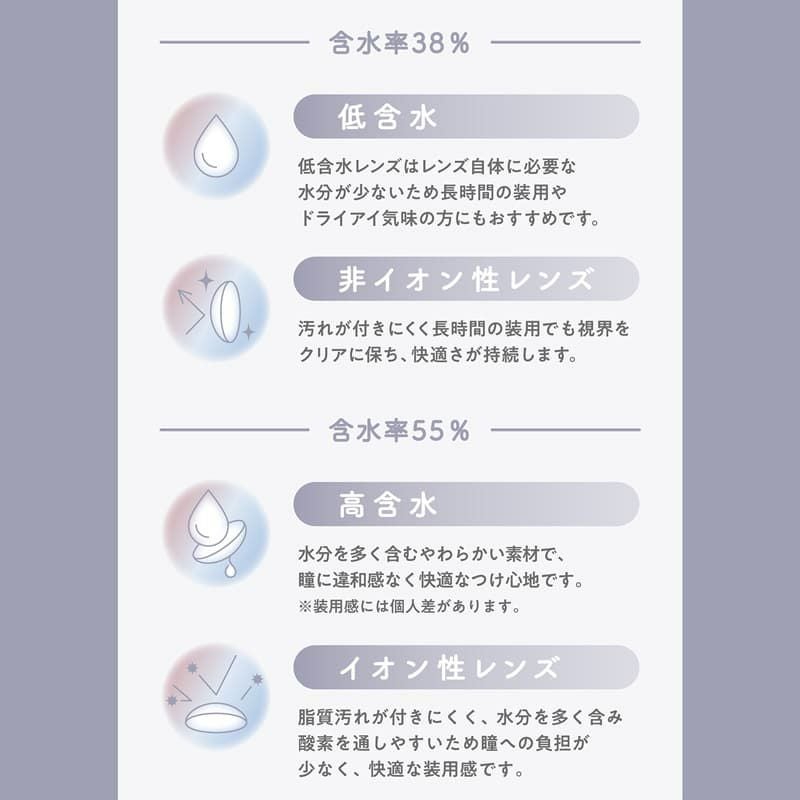 含水率38%

低含水

低含水レンズはレンズ自体に必要な水分が少ないため長時間の装用やドライアイ気味の方にもおすすめです。

非イオン性レンズ

汚れが付きにくく長時間の装用でも視界をクリアに保ち、快適さが持続します。

含水率55%

高含水

水分を多く含むやわらかい素材で、瞳に違和感なく快適なつけ心地です。
※装用感には個人差があります。

イオン性レンズ

脂質汚れが付きにくく、水分を多く含み酸素を通しやすいため瞳への負担が少なく、快適な装用感です。